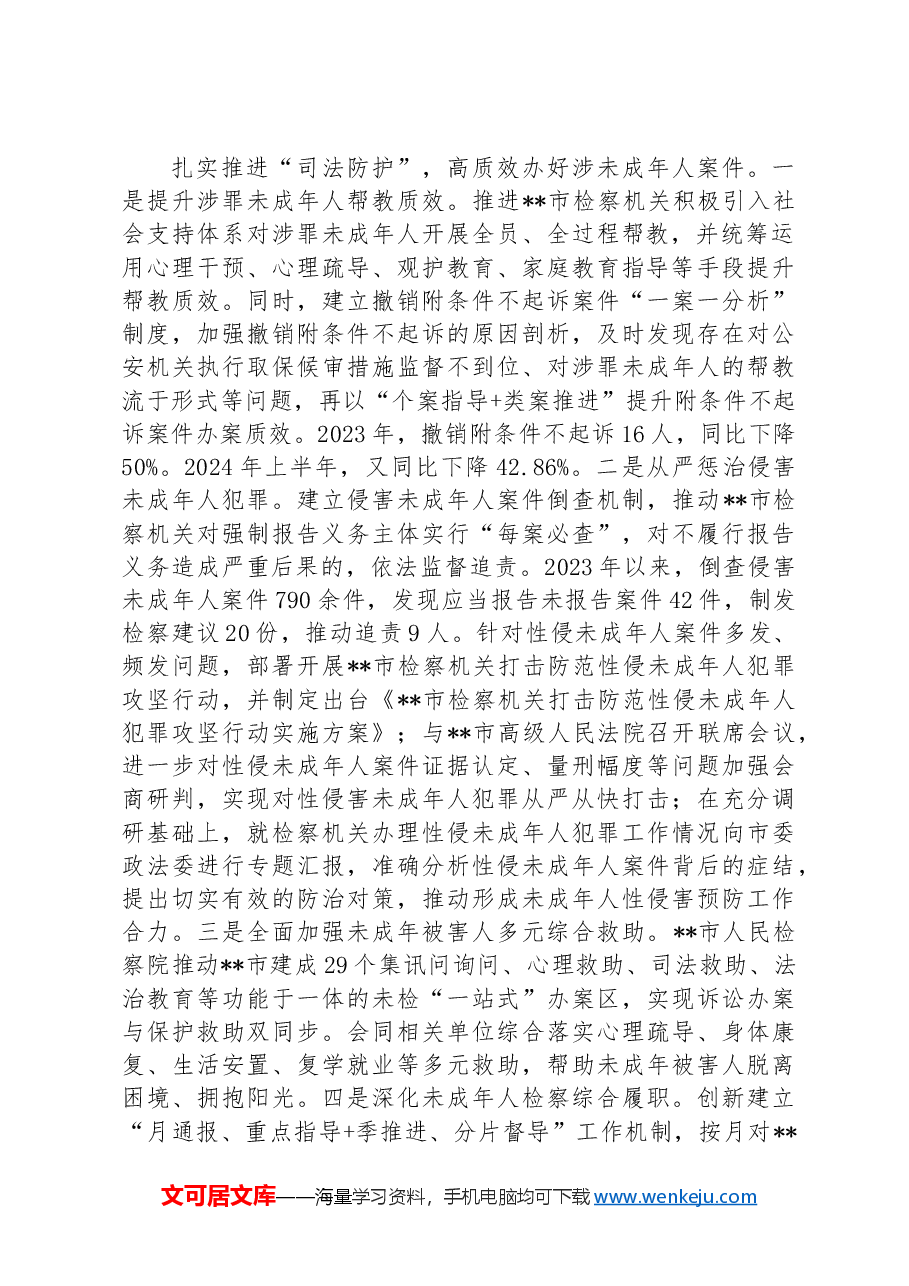 扎实推进“司法防护”，高质效办好涉未成年人案件。一是提升涉罪未成年人帮教质效。推进**市检察机关积极引入社会支持体系对涉罪未成年人开展全员、全过程帮教，并统筹运用心理干预、心理疏导、观护教育、家庭教育指导等手段提升帮教质效。同时，建立撤销附条件不起诉案件“一案一分析”制度，加强撤销附条件不起诉的原因剖析，及时发现存在对公安机关执行取保候审措施监督不到位、对涉罪未成年人的帮教流于形式等问题，再以“个案指导+类案推进”提升附条件不起诉案件办案质效。2023年，撤销附条件不起诉16人，同比下降50%。2024年上半年，又同比下降42.86%。二是从严惩治侵害未成年人犯罪。建立侵害未成年人案件倒查机制，推动**市检察机关对强制报告义务主体实行“每案必查”，对不履行报告义务造成严重后果的，依法监督追责。2023年以来，倒查侵害未成年人案件790余件，发现应当报告未报告案件42件，制发检察建议20份，推动追责9人。针对性侵未成年人案件多发、频发问题，部署开展**市检察机关打击防范性侵未成年人犯罪攻坚行动，并制定出台《**市检察机关打击防范性侵未成年人犯罪攻坚行动实施方案》；与**市高级人民法院召开联席会议，进一步对性侵未成年人案件证据认定、量刑幅度等问题加强会商研判，实现对性侵害未成年人犯罪从严从快打击；在充分调研基础上，就检察机关办理性侵未成年人犯罪工作情况向市委政法委进行专题汇报，准确分析性侵未成年人案件背后的症结，提出切实有效的防治对策，推动形成未成年人性侵害预防工作合力。三是全面加强未成年被害人多元综合救助。**市人民检察院推动**市建成29个集讯问询问、心理救助、司法救助、法治教育等功能于一体的未检“一站式”办案区，实现诉讼办案与保护救助双同步。会同相关单位综合落实心理疏导、身体康复、生活安置、复学就业等多元救助，帮助未成年被害人脱离困境、拥抱阳光。四是深化未成年人检察综合履职。创新建立“月通报、重点指导+季推进、分片督导”工作机制，按月对**

文可居文库——海量学习资料，手机电脑均可下载www.wenkeju.com